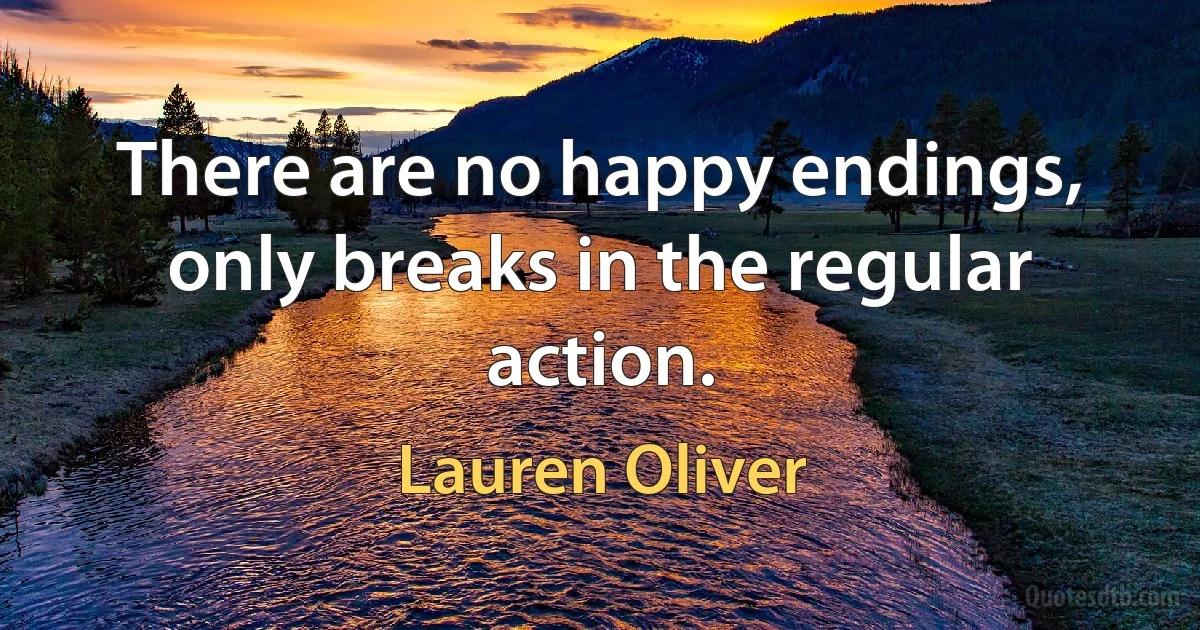 There are no happy endings, only breaks in the regular action.

Lauren Oliver

Quotesdtb.com